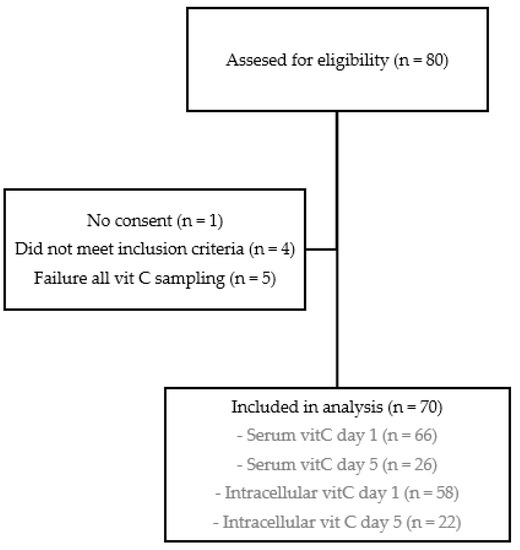 Assesed for eligibility (n = 80)

No consent (n = 1)
Did not meet inclusion criteria (n = 4)
Failure all vit C sampling (n = 5)

Included in analysis (n = 70)
- Serum vitC day 1 (n = 66)
- Serum vitC day 5 (n = 26)
- Intracellular vitC day 1 (n = 58)
- Intracellular vit C day 5 (n = 22)